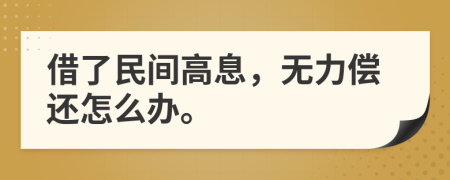 借了民间高息，无力偿还怎么办。